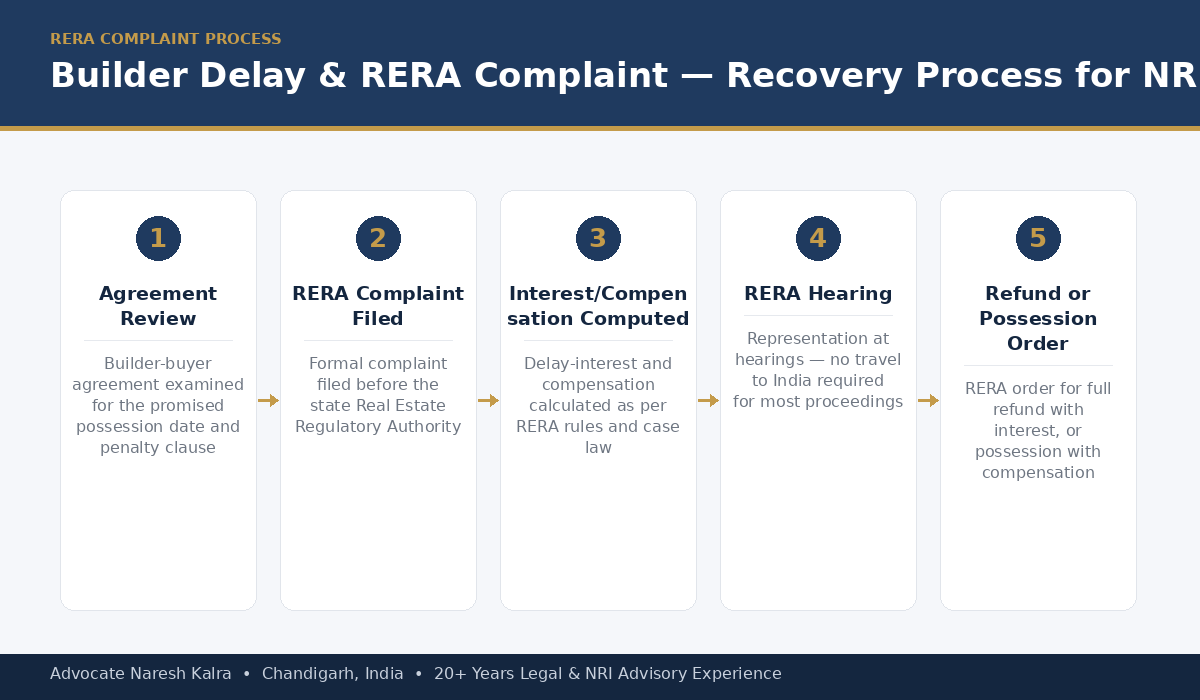 RERA COMPLAINT PROCESS

Builder Delay & RERA Complaint — Recovery Process for NR

1

Agreement Review

Builder-buyer agreement examined for the promised possession date and penalty clause

2

RERA Complaint Filed

Formal complaint filed before the state Real Estate Regulatory Authority

3

Interest/Compensation Computed

Delay-interest and compensation calculated as per RERA rules and case law

4

RERA Hearing

Representation at hearings — no travel to India required for most proceedings

5

Refund or Possession Order

RERA order for full refund with interest, or possession with compensation

Advocate Naresh Kalra • Chandigarh, India • 20+ Years Legal & NRI Advisory Experience